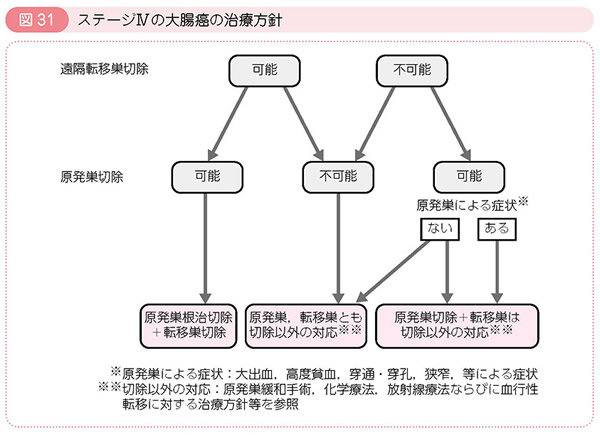 図 31 ステージⅣの大腸癌の治療方針

遠隔転移巣切除

可能

不可能

原発巣切除

可能

不可能

可能

原発巣による症状※

ない

ある

原発巣根治切除＋転移巣切除

原発巣，転移巣とも切除以外の対応※※

原発巣切除＋転移巣は切除以外の対応※※

※原発巣による症状：大出血，高度貧血，穿通・穿孔，狭窄，等による症状
※※切除以外の対応：原発巣緩和手術，化学療法，放射線療法ならびに血行性転移に対する治療方針等を参照